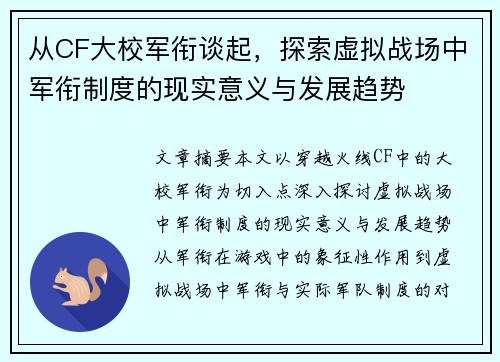 从CF大校军衔谈起，探索虚拟战场中军衔制度的现实意义与发展趋势

文章摘要本文以穿越火线CF中的大校军衔为切入点深入探讨虚拟战场中军衔制度的现实意义与发展趋势从军衔在游戏中的象征性作用到虚拟战场中军衔与实际军队制度的对